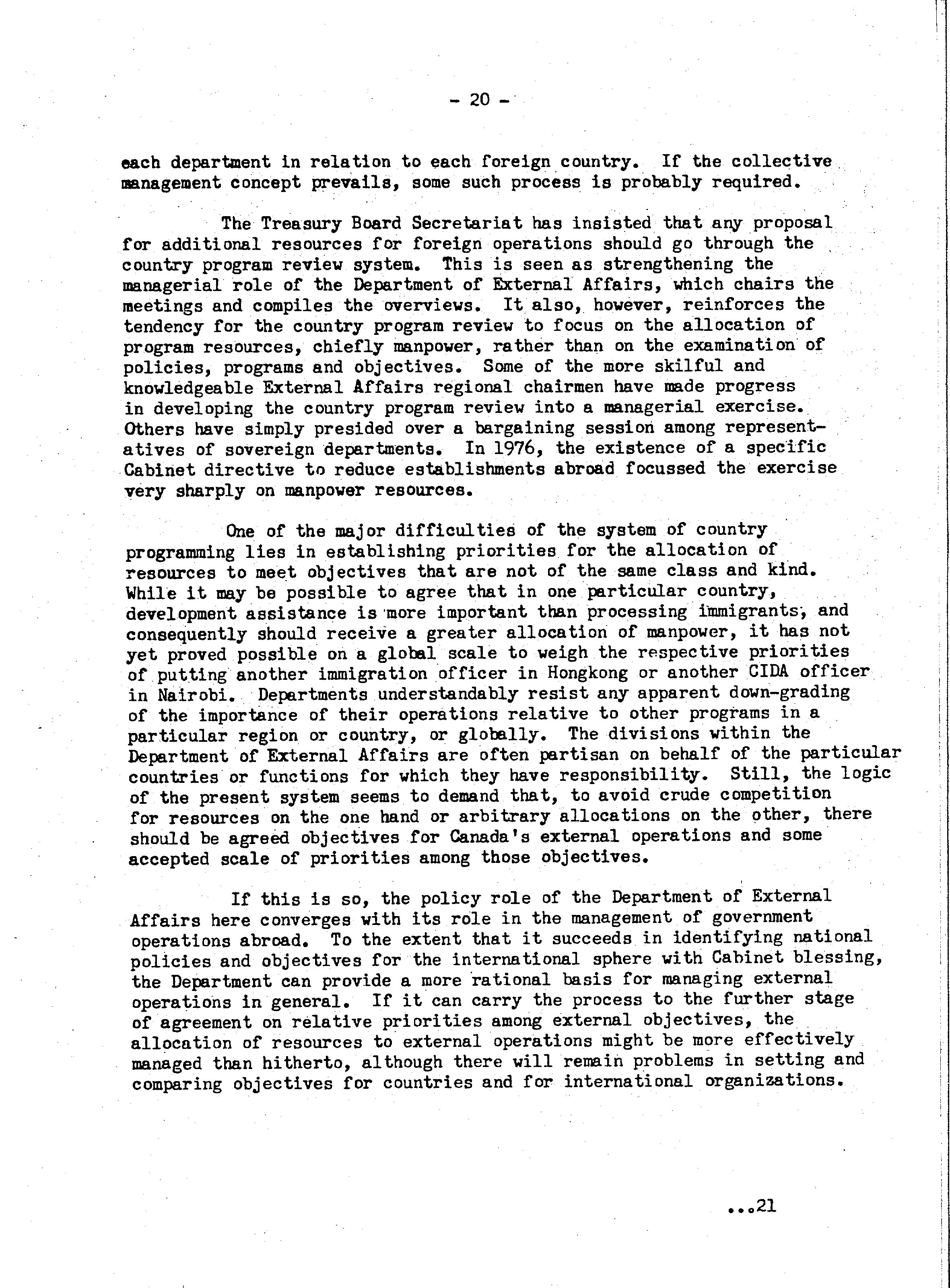 - 20 -

each department in relation to each foreign country. If the collective management concept prevails, some such process is probably required.

The Treasury Board Secretariat has insisted that any proposal for additional resources for foreign operations should go through the country program review system. This is seen as strengthening the managerial role of the Department of External Affairs, which chairs the meetings and compiles the overviews. It also, however, reinforces the tendency for the country program review to focus on the allocation of program resources, chiefly manpower, rather than on the examination of policies, programs and objectives. Some of the more skilful and knowledgeable External Affairs regional chairmen have made progress in developing the country program review into a managerial exercise. Others have simply presided over a bargaining session among representatives of sovereign departments. In 1976, the existence of a specific Cabinet directive to reduce establishments abroad focussed the exercise very sharply on manpower resources.

One of the major difficulties of the system of country programming lies in establishing priorities for the allocation of resources to meet objectives that are not of the same class and kind. While it may be possible to agree that in one particular country, development assistance is more important than processing immigrants, and consequently should receive a greater allocation of manpower, it has not yet proved possible on a global scale to weigh the respective priorities of putting another immigration officer in Hongkong or another CIDA officer in Nairobi. Departments understandably resist any apparent down-grading of the importance of their operations relative to other programs in a particular region or country, or globally. The divisions within the Department of External Affairs are often partisan on behalf of the particular countries or functions for which they have responsibility. Still, the logic of the present system seems to demand that, to avoid crude competition for resources on the one hand or arbitrary allocations on the other, there should be agreed objectives for Canada's external operations and some accepted scale of priorities among those objectives.

If this is so, the policy role of the Department of External Affairs here converges with its role in the management of government operations abroad. To the extent that it succeeds in identifying national policies and objectives for the international sphere with Cabinet blessing, the Department can provide a more rational basis for managing external operations in general. If it can carry the process to the further stage of agreement on relative priorities among external objectives, the allocation of resources to external operations might be more effectively managed than hitherto, although there will remain problems in setting and comparing objectives for countries and for international organizations.

...21